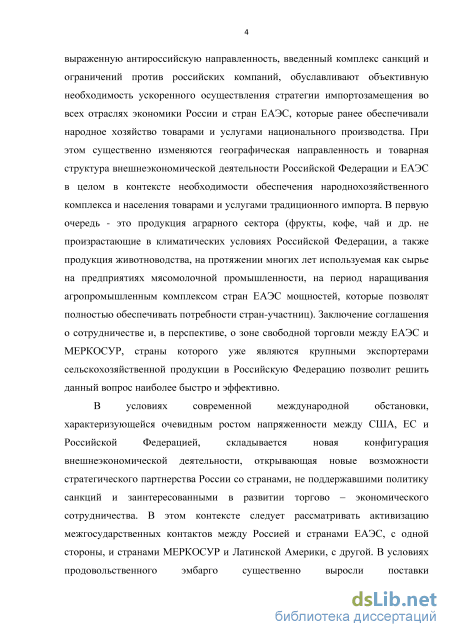 4

выраженную антироссийскую направленность, введенный комплекс санкций и ограничений против российских компаний, обуславливают объективную необходимость ускоренного осуществления стратегии импортозамещения во всех отраслях экономики России и стран ЕАЭС, которые ранее обеспечивали народное хозяйство товарами и услугами национального производства. При этом существенно изменяются географическая направленность и товарная структура внешнеэкономической деятельности Российской Федерации и ЕАЭС в целом в контексте необходимости обеспечения народнохозяйственного комплекса и населения товарами и услугами традиционного импорта. В первую очередь - это продукция аграрного сектора (фрукты, кофе, чай и др. не произрастающие в климатических условиях Российской Федерации, а также продукция животноводства, на протяжении многих лет используемая как сырье на предприятиях мясомолочной промышленности, на период наращивания агропромышленным комплексом стран ЕАЭС мощностей, которые позволят полностью обеспечивать потребности стран-участниц). Заключение соглашения о сотрудничестве и, в перспективе, о зоне свободной торговли между ЕАЭС и МЕРКОСУР, страны которого уже являются крупными экспортерами сельскохозяйственной продукции в Российскую Федерацию позволит решить данный вопрос наиболее быстро и эффективно.

В условиях современной международной обстановки, характеризующейся очевидным ростом напряженности между США, ЕС и Российской Федерацией, складывается новая конфигурация внешнеэкономической деятельности, открывающая новые возможности стратегического партнерства России со странами, не поддержавшими политику санкций и заинтересованными в развитии торгово – экономического сотрудничества. В этом контексте следует рассматривать активизацию межгосударственных контактов между Россией и странами ЕАЭС, с одной стороны, и странами МЕРКОСУР и Латинской Америки, с другой. В условиях продовольственного эмбарго существенно выросли поставки

dsLib.net
библиотека диссертаций